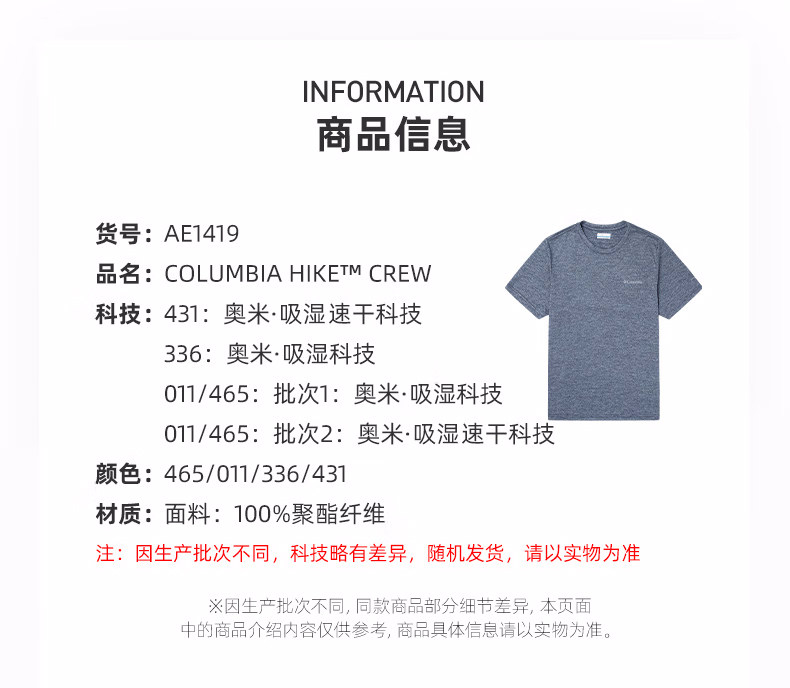 INFORMATION
商品信息

货号：AE1419

品名：COLUMBIA HIKE™ CREW

科技：431：奥米·吸湿速干科技
336：奥米·吸湿科技
011/465：批次1：奥米·吸湿科技
011/465：批次2：奥米·吸湿速干科技

颜色：465/011/336/431

材质：面料：100%聚酯纤维

注：因生产批次不同，科技略有差异，随机发货，请以实物为准

※因生产批次不同，同款商品部分细节差异，本页面中的商品介绍内容仅供参考，商品具体信息请以实物为准。